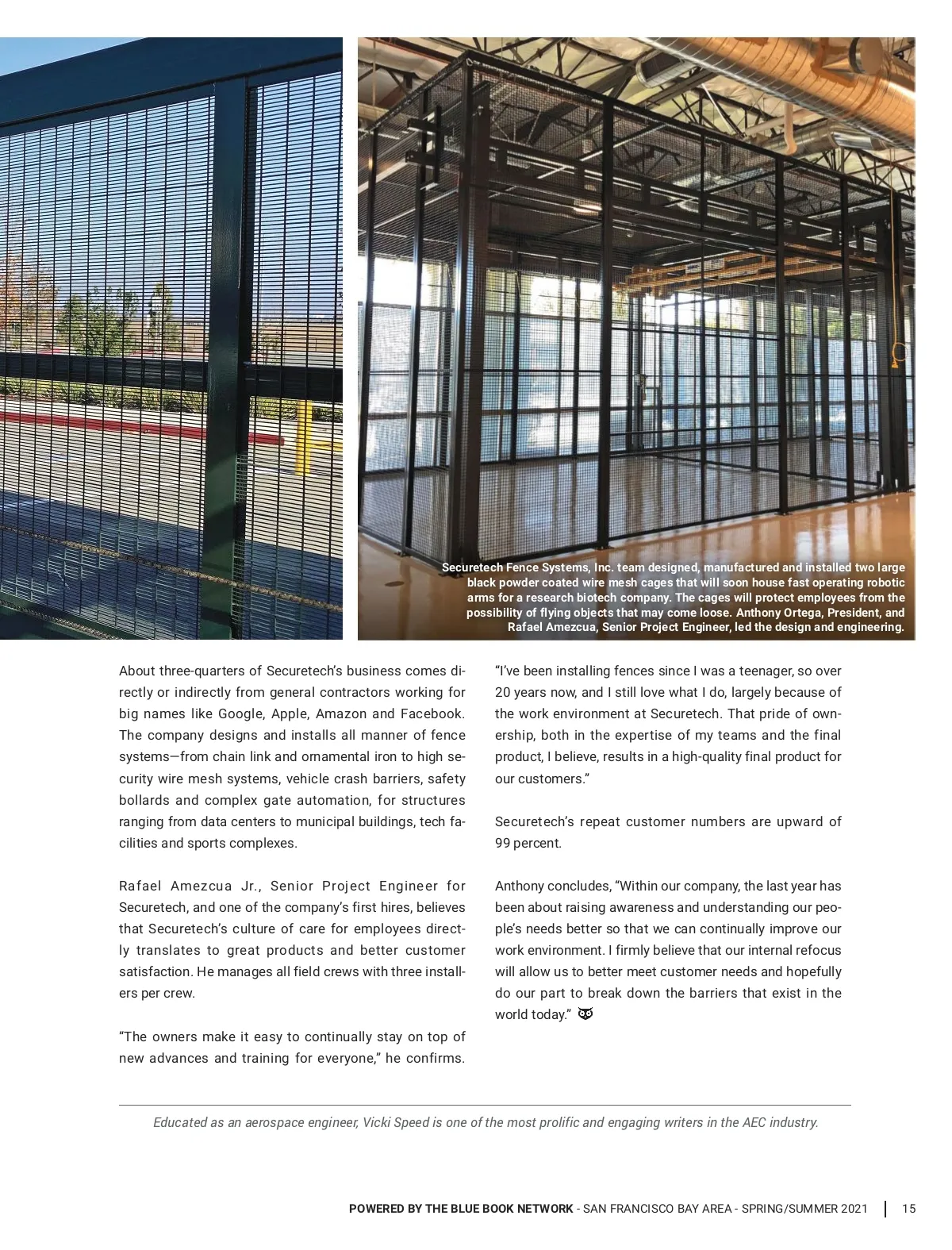 Securetech Fence Systems, Inc. team designed, manufactured and installed two large black powder coated wire mesh cages that will soon house fast operating robotic arms for a research biotech company. The cages will protect employees from the possibility of flying objects that may come loose. Anthony Ortega, President, and Rafael Amezcua, Senior Project Engineer, led the design and engineering.

About three-quarters of Securetech's business comes directly or indirectly from general contractors working for big names like Google, Apple, Amazon and Facebook. The company designs and installs all manner of fence systems—from chain link and ornamental iron to high security wire mesh systems, vehicle crash barriers, safety bollards and complex gate automation, for structures ranging from data centers to municipal buildings, tech facilities and sports complexes.

Rafael Amezcua Jr., Senior Project Engineer for Securetech, and one of the company's first hires, believes that Securetech's culture of care for employees directly translates to great products and better customer satisfaction. He manages all field crews with three installers per crew.

"The owners make it easy to continually stay on top of new advances and training for everyone," he confirms. "I've been installing fences since I was a teenager, so over 20 years now, and I still love what I do, largely because of the work environment at Securetech. That pride of ownership, both in the expertise of my teams and the final product, I believe, results in a high-quality final product for our customers."

Securetech's repeat customer numbers are upward of 99 percent.

Anthony concludes, "Within our company, the last year has been about raising awareness and understanding our people's needs better so that we can continually improve our work environment. I firmly believe that our internal refocus will allow us to better meet customer needs and hopefully do our part to break down the barriers that exist in the world today."

Educated as an aerospace engineer, Vicki Speed is one of the most prolific and engaging writers in the AEC industry.

POWERED BY THE BLUE BOOK NETWORK - SAN FRANCISCO BAY AREA - SPRING/SUMMER 2021 | 15